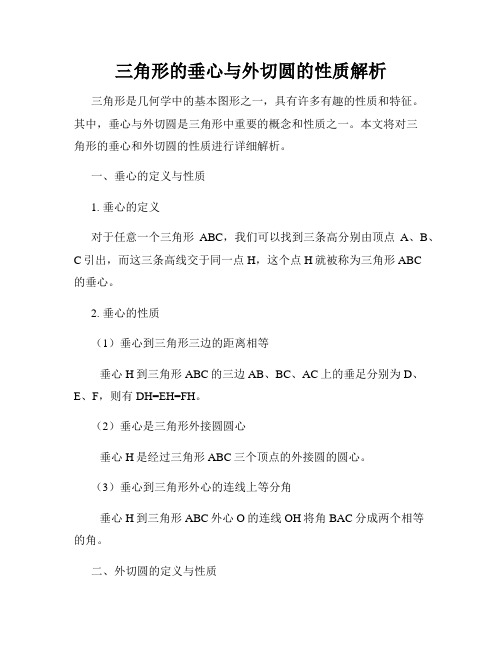 三角形的垂心与外切圆的性质解析

三角形是几何学中的基本图形之一，具有许多有趣的性质和特征。其中，垂心与外切圆是三角形中重要的概念和性质之一。本文将对三角形的垂心和外切圆的性质进行详细解析。

一、垂心的定义与性质

1. 垂心的定义

对于任意一个三角形 ABC，我们可以找到三条高分别由顶点 A、B、C 引出，而这三条高线交于同一点 H，这个点 H 就被称为三角形 ABC 的垂心。

2. 垂心的性质

（1）垂心到三角形三边的距离相等

垂心 H 到三角形 ABC 的三边 AB、BC、AC 上的垂足分别为 D、E、F，则有 DH=EH=FH。

（2）垂心是三角形外接圆圆心

垂心 H 是经过三角形 ABC 三个顶点的外接圆的圆心。

（3）垂心到三角形外心的连线上等分角

垂心 H 到三角形 ABC 外心 O 的连线 OH 将角 BAC 分成两个相等的角。

二、外切圆的定义与性质